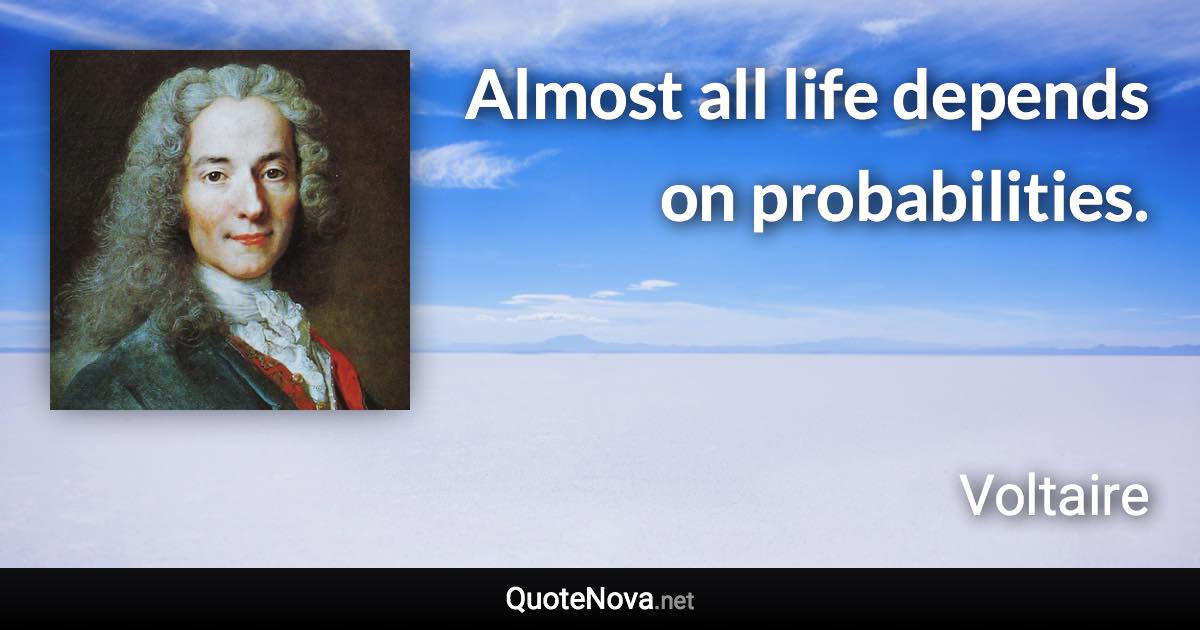 Almost all life depends on probabilities.

Voltaire

QuoteNova.net